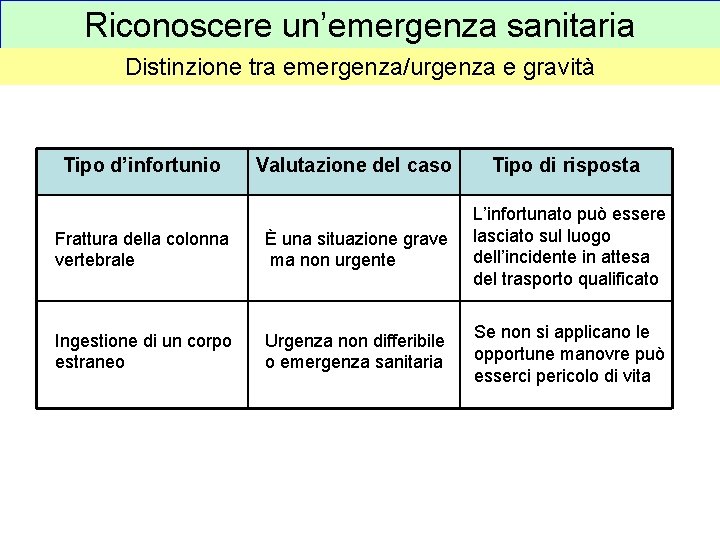 Riconoscere un’emergenza sanitaria

Distinzione tra emergenza/urgenza e gravità

| Tipo d’infortunio | Valutazione del caso | Tipo di risposta |
|---|---|---|
| Frattura della colonna vertebrale | È una situazione grave ma non urgente | L’infortunato può essere lasciato sul luogo dell’incidente in attesa del trasporto qualificato |
| Ingestione di un corpo estraneo | Urgenza non differibile o emergenza sanitaria | Se non si applicano le opportune manovre può esserci pericolo di vita |